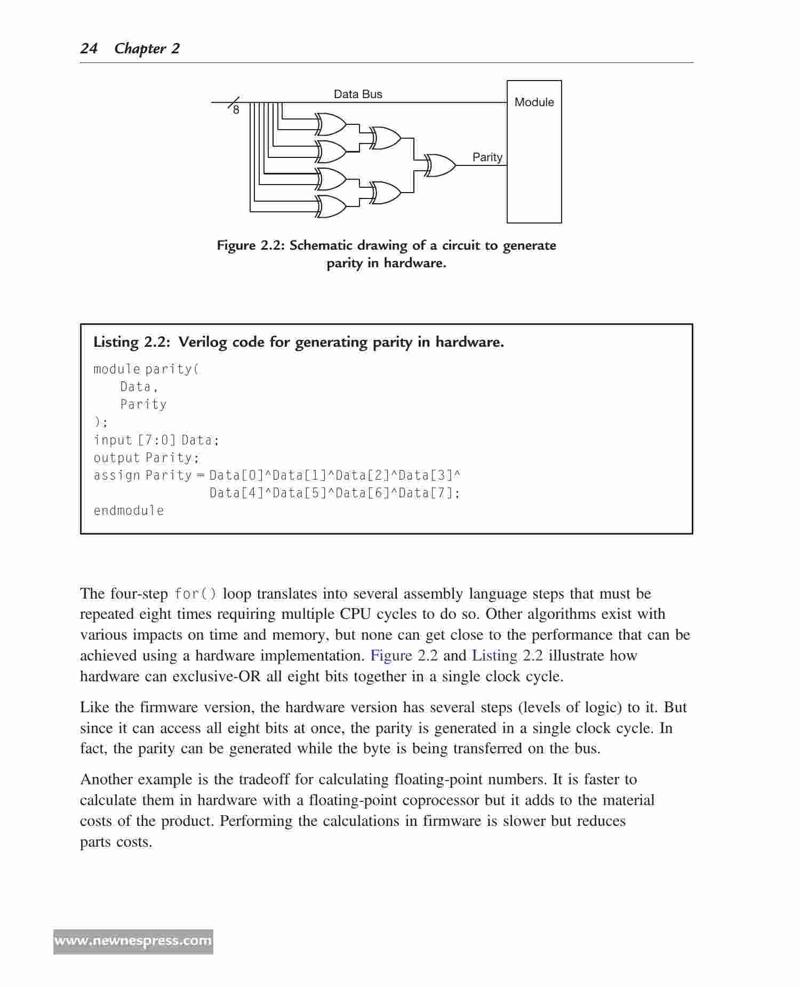 24 Chapter 2

Data Bus

8

Module

Parity

Figure 2.2: Schematic drawing of a circuit to generate parity in hardware.

Listing 2.2: Verilog code for generating parity in hardware.

module parity(
Data,
Parity
);
input [7:0] Data;
output Parity;
assign Parity = Data[0]^Data[1]^Data[2]^Data[3]^
Data[4]^Data[5]^Data[6]^Data[7];
endmodule

The four-step for() loop translates into several assembly language steps that must be repeated eight times requiring multiple CPU cycles to do so. Other algorithms exist with various impacts on time and memory, but none can get close to the performance that can be achieved using a hardware implementation. Figure 2.2 and Listing 2.2 illustrate how hardware can exclusive-OR all eight bits together in a single clock cycle.

Like the firmware version, the hardware version has several steps (levels of logic) to it. But since it can access all eight bits at once, the parity is generated in a single clock cycle. In fact, the parity can be generated while the byte is being transferred on the bus.

Another example is the tradeoff for calculating floating-point numbers. It is faster to calculate them in hardware with a floating-point coprocessor but it adds to the material costs of the product. Performing the calculations in firmware is slower but reduces parts costs.

www.newnespress.com